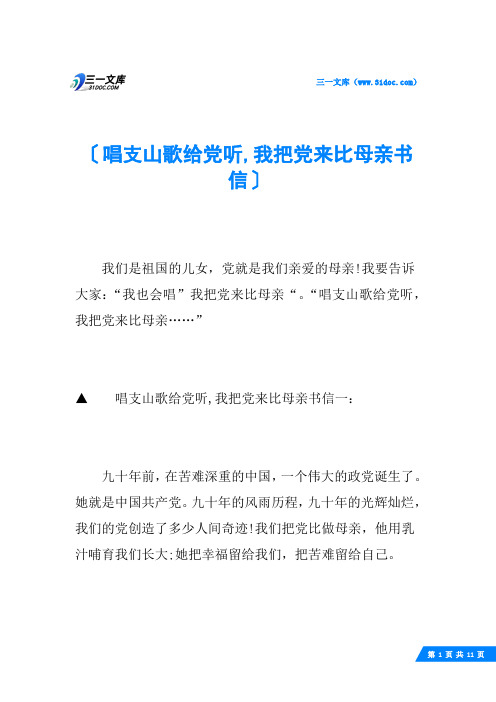 三一文库 31DOC.COM

三一文库（www.31doc.com）

〔唱支山歌给党听,我把党来比母亲书信〕

我们是祖国的儿女，党就是我们亲爱的母亲!我要告诉大家:“我也会唱”我把党来比母亲“。“唱支山歌给党听，我把党来比母亲……”

▲ 唱支山歌给党听,我把党来比母亲书信一：

九十年前，在苦难深重的中国，一个伟大的政党诞生了。她就是中国共产党。九十年的风雨历程，九十年的光辉灿烂，我们的党创造了多少人间奇迹!我们把党比做母亲，他用乳汁哺育我们长大;她把幸福留给我们，把苦难留给自己。

第 1 页 共 11 页